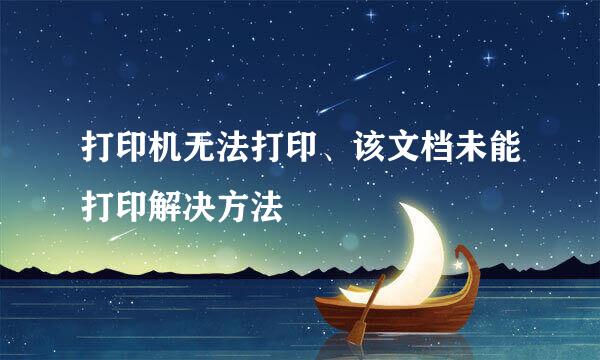 打印机无法打印、该文档未能打印解决方法